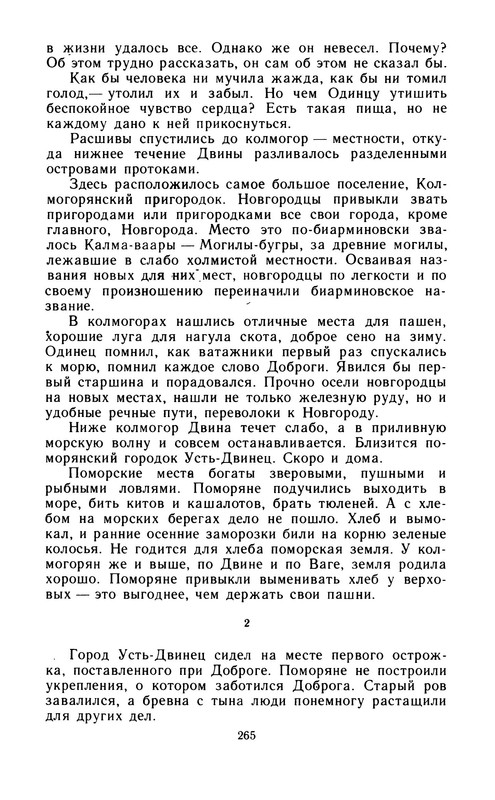 в жизни удалось все. Однако же он невесел. Почему? Об этом трудно рассказать, он сам об этом не сказал бы.

Как бы человека ни мучила жажда, как бы ни томил голод,— утолил их и забыл. Но чем Одинцу утишить беспокойное чувство сердца? Есть такая пища, но не каждому дано к ней прикоснуться.

Расшивы спустились до колмогор — местности, откуда нижнее течение Двины разливалось разделенными островами протоками.

Здесь расположилось самое большое поселение, Колмогорянский пригородок. Новгородцы привыкли звать пригородами или пригородками все свои города, кроме главного, Новгорода. Место это по-биарминовски звалось Калма-ваары — Могилы-бугры, за древние могилы, лежавшие в слабо холмистой местности. Осваивая названия новых для них мест, новгородцы по легкости и по своему произношению переиначили биарминовское название.

В колмогорах нашлись отличные места для пашен, хорошие луга для нагула скота, доброе сено на зиму. Одинец помнил, как ватажники первый раз спускались к морю, помнил каждое слово Доброги. Явился бы первый старшина и порадовался. Прочно осели новгородцы на новых местах, нашли не только железную руду, но и удобные речные пути, переволоки к Новгороду.

Ниже колмогор Двина течет слабо, а в приливную морскую волну и совсем останавливается. Близится поморянский городок Усть-Двинец. Скоро и дома.

Поморские места богаты зверовыми, пушными и рыбными ловлями. Поморяне подучились выходить в море, бить китов и кашалотов, брать тюленей. А с хлебом на морских берегах дело не пошло. Хлеб и вымокал, и ранние осенние заморозки били на корню зеленые колосья. Не годится для хлеба поморская земля. У колмогорян же и выше, по Двине и по Ваге, земля родила хорошо. Поморяне привыкли выменивать хлеб у верховых — это выгоднее, чем держать свои пашни.

2

Город Усть-Двинец сидел на месте первого острожка, поставленного при Доброге. Поморяне не построили укрепления, о котором заботился Доброга. Старый ров завалился, а бревна с тына люди понемногу растащили для других дел.

265